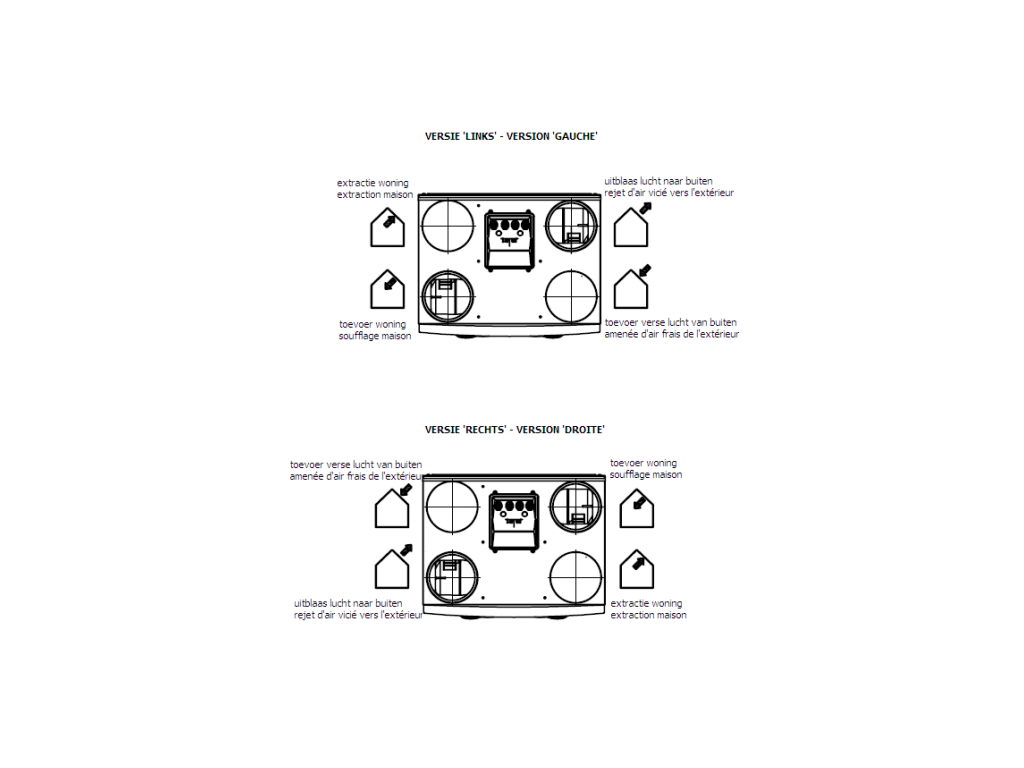 VERSIE 'LINKS' - VERSION 'GAUCHE'

extractie woning
extraction maison

uitblaas lucht naar buiten
rejet d'air vicié vers l'extérieur

toevoer woning
soufflage maison

toevoer verse lucht van buiten
amenée d'air frais de l'extérieur

VERSIE 'RECHTS' - VERSION 'DROITE'

toevoer verse lucht van buiten
amenée d'air frais de l'extérieur

toevoer woning
soufflage maison

uitblaas lucht naar buiten
rejet d'air vicié vers l'extérieur

extractie woning
extraction maison